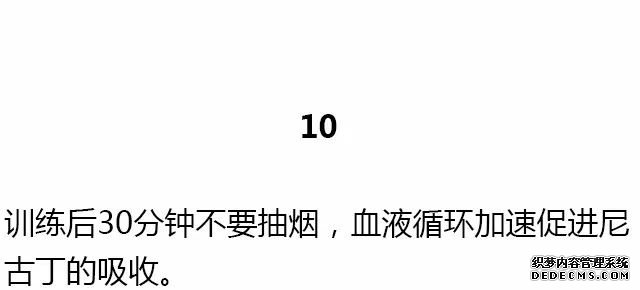 10

训练后30分钟不要抽烟，血液循环加速促进尼古丁的吸收。

织梦内容管理系统
DEDECMS.COM